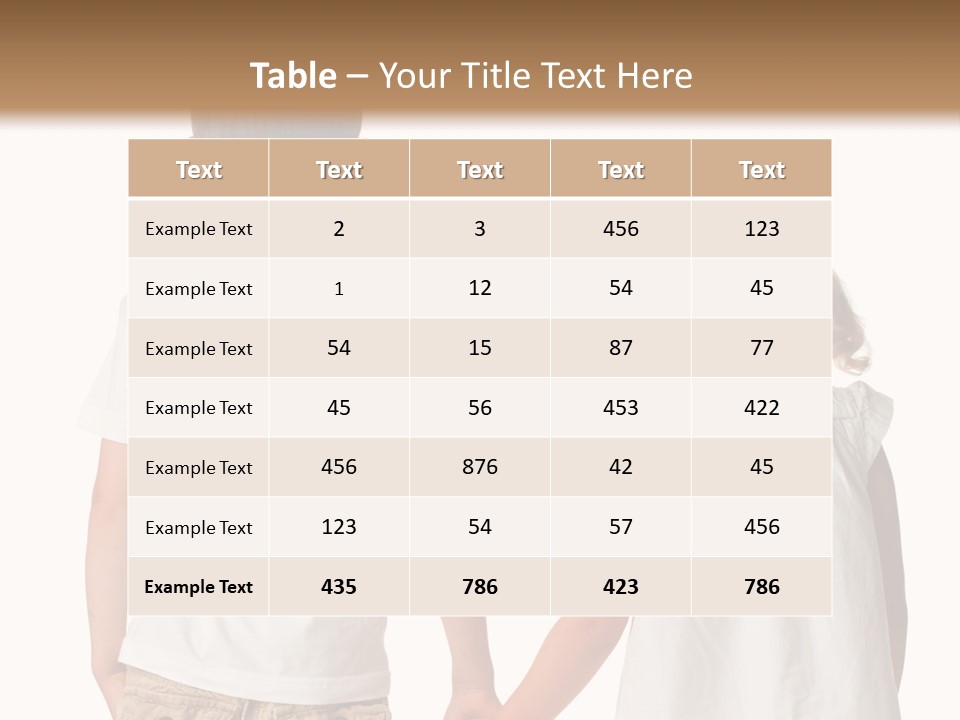 Table – Your Title Text Here

| Text | Text | Text | Text | Text |
|---|---|---|---|---|
| Example Text | 2 | 3 | 456 | 123 |
| Example Text | 1 | 12 | 54 | 45 |
| Example Text | 54 | 15 | 87 | 77 |
| Example Text | 45 | 56 | 453 | 422 |
| Example Text | 456 | 876 | 42 | 45 |
| Example Text | 123 | 54 | 57 | 456 |
| Example Text | 435 | 786 | 423 | 786 |